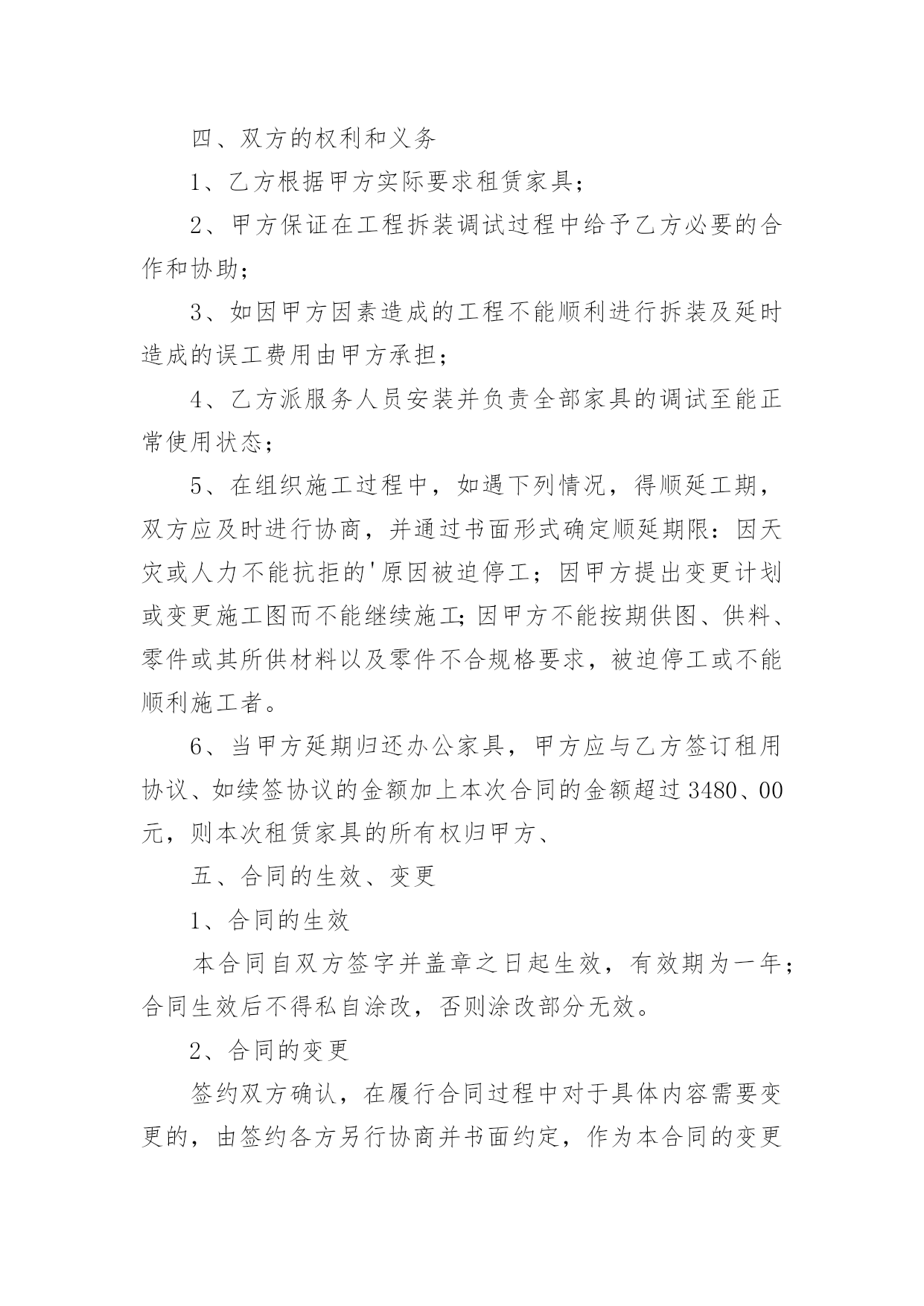 四、双方的权利和义务

1、乙方根据甲方实际要求租赁家具；

2、甲方保证在工程拆装调试过程中给予乙方必要的合作和协助；

3、如因甲方因素造成的工程不能顺利进行拆装及延时造成的误工费用由甲方承担；

4、乙方派服务人员安装并负责全部家具的调试至能正常使用状态；

5、在组织施工过程中，如遇下列情况，得顺延工期，双方应及时进行协商，并通过书面形式确定顺延期限：因天灾或人力不能抗拒的'原因被迫停工；因甲方提出变更计划或变更施工图而不能继续施工；因甲方不能按期供图、供料、零件或其所供材料以及零件不合规格要求，被迫停工或不能顺利施工者。

6、当甲方延期归还办公家具，甲方应与乙方签订租用协议、如续签协议的金额加上本次合同的金额超过3480、00元，则本次租赁家具的所有权归甲方、

五、合同的生效、变更

1、合同的生效

本合同自双方签字并盖章之日起生效，有效期为一年；合同生效后不得私自涂改，否则涂改部分无效。

2、合同的变更

签约双方确认，在履行合同过程中对于具体内容需要变更的，由签约各方另行协商并书面约定，作为本合同的变更